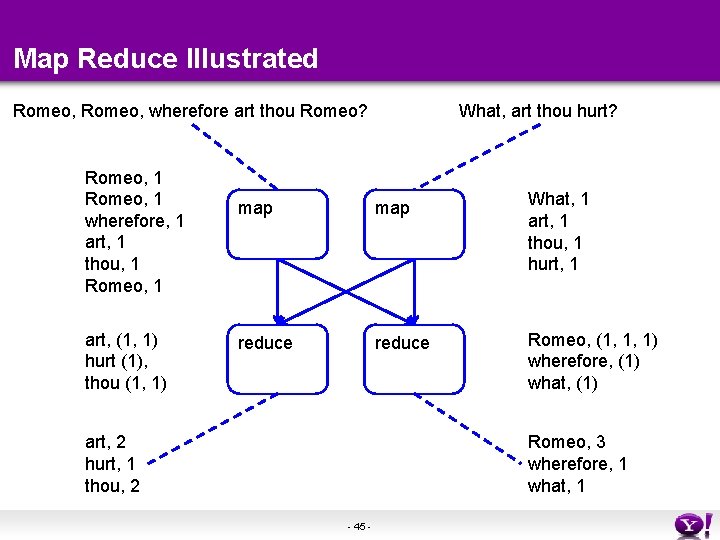 Map Reduce Illustrated

Romeo, Romeo, wherefore art thou Romeo?

What, art thou hurt?

Romeo, 1
Romeo, 1
wherefore, 1
art, 1
thou, 1
Romeo, 1

map

map

What, 1
art, 1
thou, 1
hurt, 1

art, (1, 1)
hurt (1),
thou (1, 1)

reduce

reduce

Romeo, (1, 1, 1)
wherefore, (1)
what, (1)

art, 2
hurt, 1
thou, 2

Romeo, 3
wherefore, 1
what, 1

- 45 -

Y!